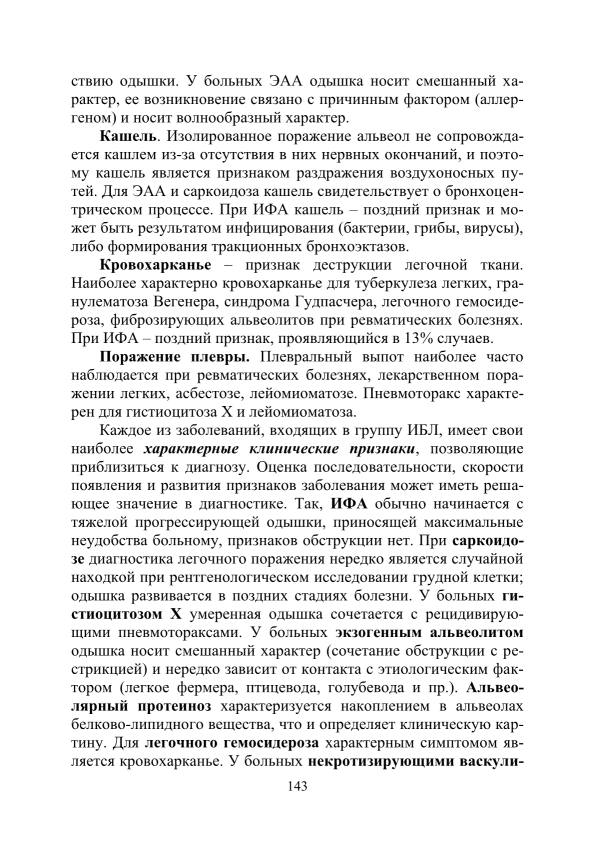 ствию одышки. У больных ЭАА одышка носит смешанный характер, ее возникновение связано с причинным фактором (аллергеном) и носит волнообразный характер.

Кашель. Изолированное поражение альвеол не сопровождается кашлем из-за отсутствия в них нервных окончаний, и поэтому кашель является признаком раздражения воздухоносных путей. Для ЭАА и саркоидоза кашель свидетельствует о бронхоцентрическом процессе. При ИФА кашель – поздний признак и может быть результатом инфицирования (бактерии, грибы, вирусы), либо формирования тракционных бронхоэктазов.

Кровохарканье – признак деструкции легочной ткани. Наиболее характерно кровохарканье для туберкулеза легких, гранулематоза Вегенера, синдрома Гудпасчера, легочного гемосидероза, фиброзирующих альвеолитов при ревматических болезнях. При ИФА – поздний признак, проявляющийся в 13% случаев.

Поражение плевры. Плевральный выпот наиболее часто наблюдается при ревматических болезнях, лекарственном поражении легких, асбестозе, лейомиоматозе. Пневмоторакс характерен для гистиоцитоза Х и лейомиоматоза.

Каждое из заболеваний, входящих в группу ИБЛ, имеет свои наиболее характерные клинические признаки, позволяющие приблизиться к диагнозу. Оценка последовательности, скорости появления и развития признаков заболевания может иметь решающее значение в диагностике. Так, ИФА обычно начинается с тяжелой прогрессирующей одышки, приносящей максимальные неудобства больному, признаков обструкции нет. При саркоидозе диагностика легочного поражения нередко является случайной находкой при рентгенологическом исследовании грудной клетки; одышка развивается в поздних стадиях болезни. У больных гистиоцитозом Х умеренная одышка сочетается с рецидивирующими пневмотораксами. У больных экзогенным альвеолитом одышка носит смешанный характер (сочетание обструкции с рестрикцией) и нередко зависит от контакта с этиологическим фактором (легкое фермера, птицевода, голубевода и пр.). Альвеолярный протеиноз характеризуется накоплением в альвеолах белково-липидного вещества, что и определяет клиническую картину. Для легочного гемосидероза характерным симптомом является кровохарканье. У больных некротизирующими васкули-

143